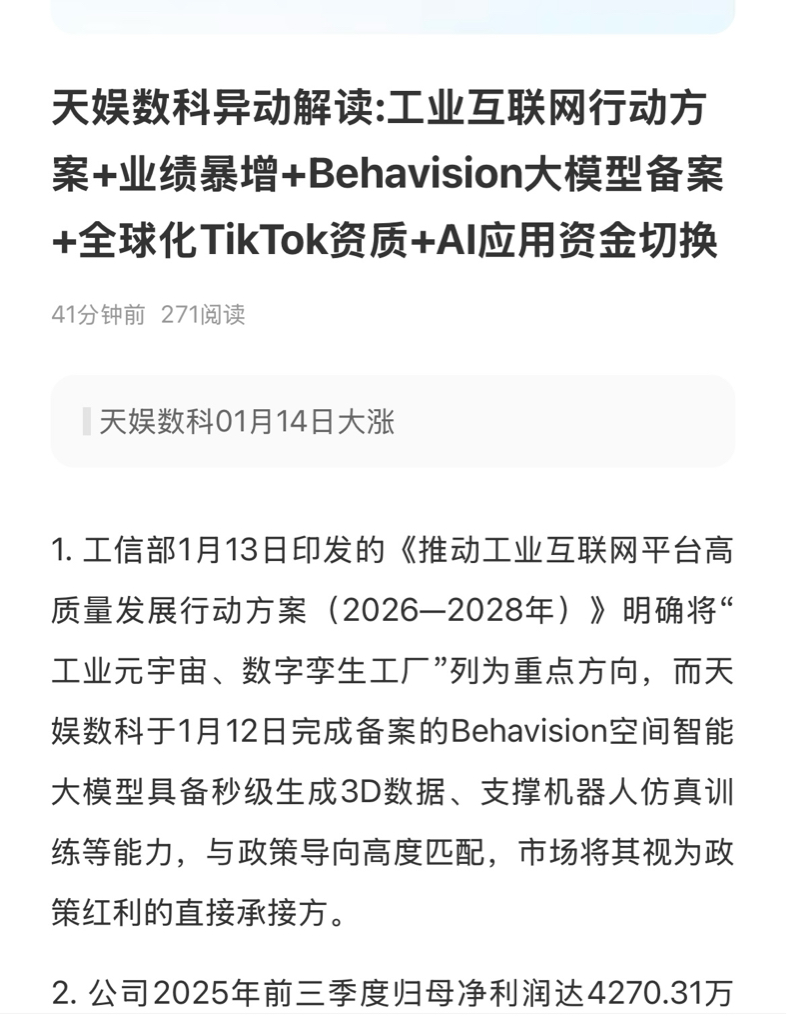 天娱数科异动解读:工业互联网行动方案+业绩暴增+Behavision大模型备案+全球化TikTok资质+AI应用资金切换

41分钟前 271阅读

天娱数科01月14日大涨

1. 工信部1月13日印发的《推动工业互联网平台高质量发展行动方案（2026—2028年）》明确将“工业元宇宙、数字孪生工厂”列为重点方向，而天娱数科于1月12日完成备案的Behavision空间智能大模型具备秒级生成3D数据、支撑机器人仿真训练等能力，与政策导向高度匹配，市场将其视为政策红利的直接承接方。

2. 公司2025年前三季度归母净利润达4270.31万